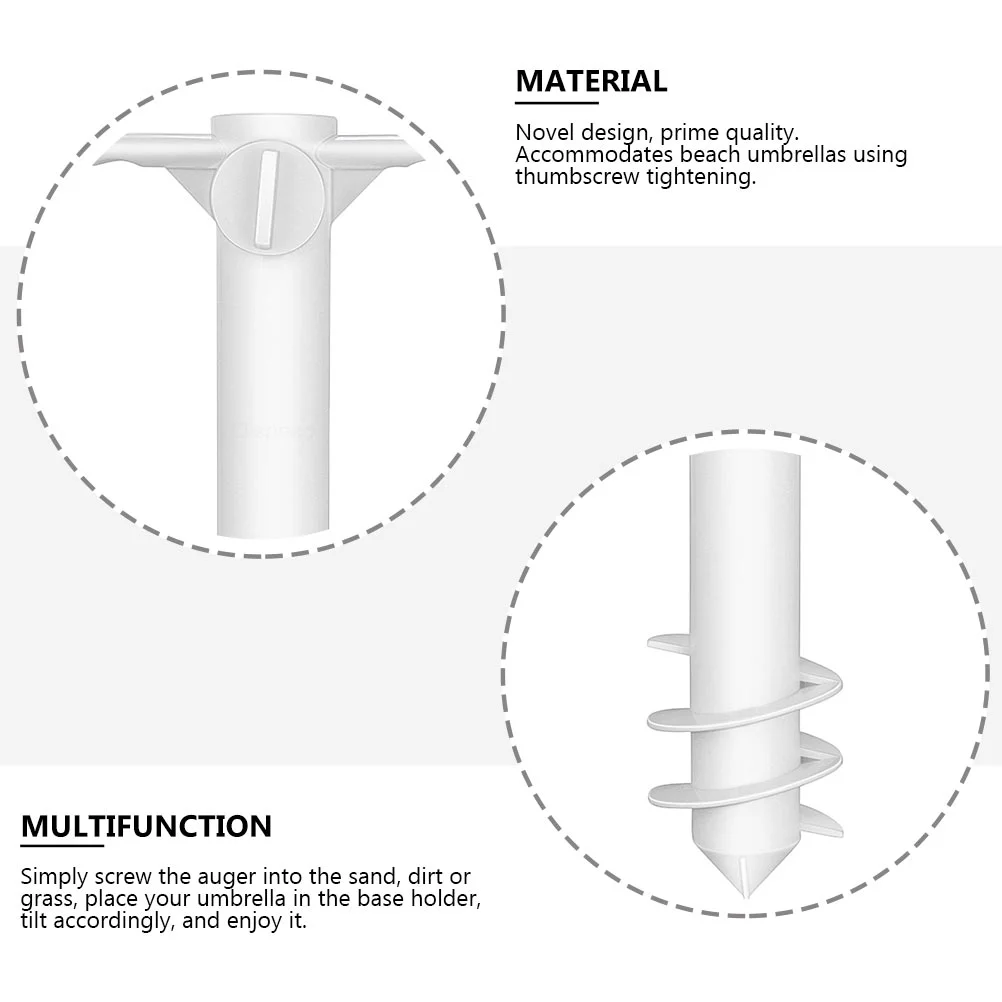 MATERIAL

Novel design, prime quality. Accommodates beach umbrellas using thumbscrew tightening.

MULTIFUNCTION

Simply screw the auger into the sand, dirt or grass, place your umbrella in the base holder, tilt accordingly, and enjoy it.